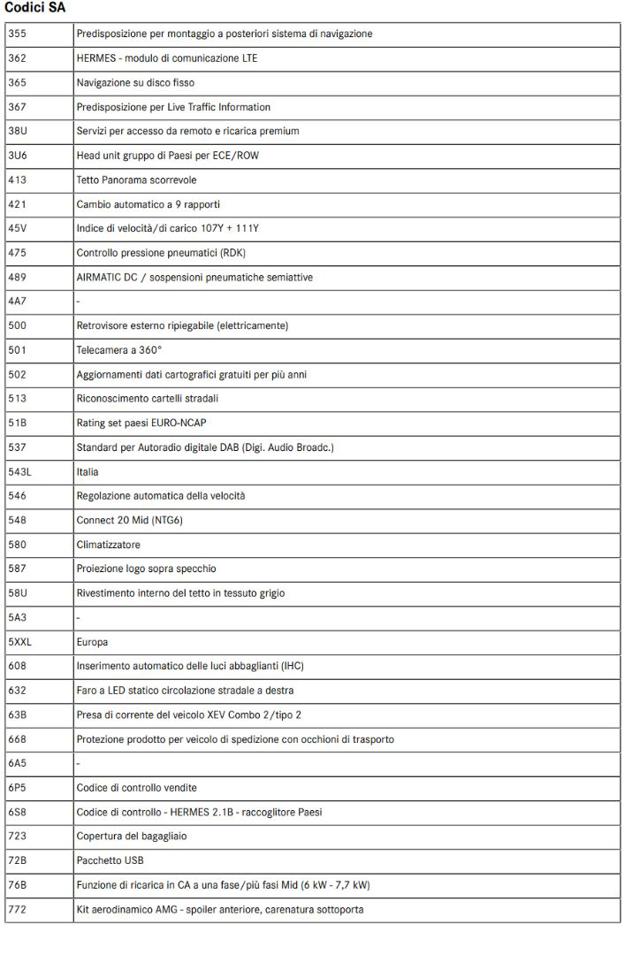 Codici SA

| | |
|---|---|
| 355 | Predisposizione per montaggio a posteriori sistema di navigazione |
| 362 | HERMES - modulo di comunicazione LTE |
| 365 | Navigazione su disco fisso |
| 367 | Predisposizione per Live Traffic Information |
| 38U | Servizi per accesso da remoto e ricarica premium |
| 3U6 | Head unit gruppo di Paesi per ECE/ROW |
| 413 | Tetto Panorama scorrevole |
| 421 | Cambio automatico a 9 rapporti |
| 45V | Indice di velocità/di carico 107Y + 111Y |
| 475 | Controllo pressione pneumatici (RDK) |
| 489 | AIRMATIC DC / sospensioni pneumatiche semiattive |
| 4A7 | - |
| 500 | Retrovisore esterno ripiegabile (elettricamente) |
| 501 | Telecamera a 360° |
| 502 | Aggiornamenti dati cartografici gratuiti per più anni |
| 513 | Riconoscimento cartelli stradali |
| 51B | Rating set paesi EURO-NCAP |
| 537 | Standard per Autoradio digitale DAB (Digi. Audio Broadc.) |
| 543L | Italia |
| 546 | Regolazione automatica della velocità |
| 548 | Connect 20 Mid (NTG6) |
| 580 | Climatizzatore |
| 587 | Proiezione logo sopra specchio |
| 58U | Rivestimento interno del tetto in tessuto grigio |
| 5A3 | - |
| 5XXL | Europa |
| 608 | Inserimento automatico delle luci abbaglianti (IHC) |
| 632 | Faro a LED statico circolazione stradale a destra |
| 63B | Presa di corrente del veicolo XEV Combo 2/tipo 2 |
| 668 | Protezione prodotto per veicolo di spedizione con occhioni di trasporto |
| 6A5 | - |
| 6P5 | Codice di controllo vendite |
| 6S8 | Codice di controllo - HERMES 2.1B - raccoglitore Paesi |
| 723 | Copertura del bagagliaio |
| 72B | Pacchetto USB |
| 76B | Funzione di ricarica in CA a una fase/più fasi Mid (6 kW - 7,7 kW) |
| 772 | Kit aerodinamico AMG - spoiler anteriore, carenatura sottoporta |